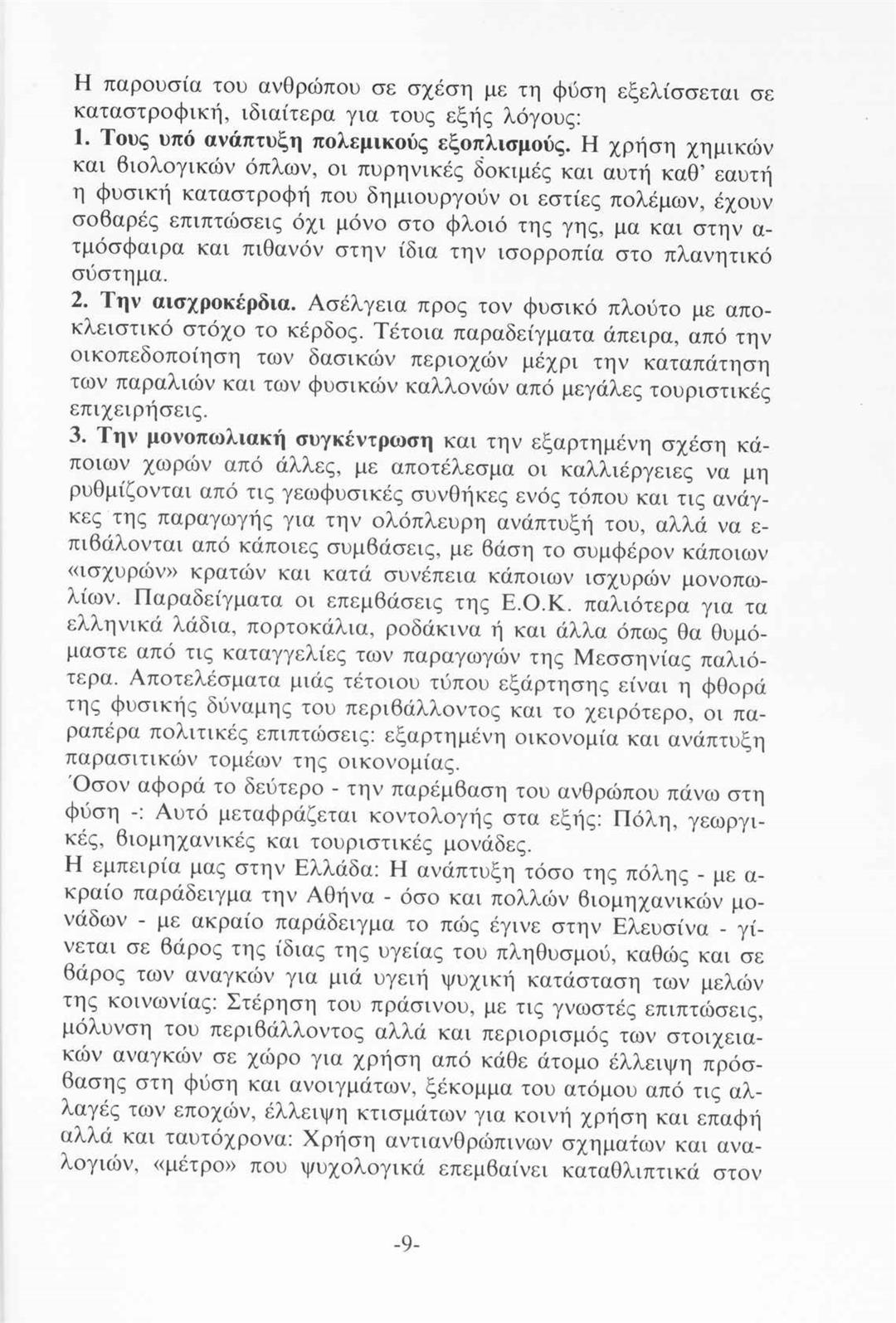 Η παρουσία του ανθρώπου σε σχέση με τη φύση εξελίσσεται σε καταστροφική, ιδιαίτερα για τους εξής λόγους:
1. Τους υπό ανάπτυξη πολεμικούς εξοπλισμούς. Η χρήση χημικών και βιολογικών όπλων, οι πυρηνικές δοκιμές και αυτή καθ' εαυτή η φυσική καταστροφή που δημιουργούν οι εστίες πολέμων, έχουν σοβαρές επιπτώσεις όχι μόνο στο φλοιό της γης, μα και στην ατμόσφαιρα και πιθανόν στην ίδια την ισορροπία στο πλανητικό σύστημα.
2. Την αισχροκέρδια. Ασέλγεια προς τον φυσικό πλούτο με αποκλειστικό στόχο το κέρδος. Τέτοια παραδείγματα άπειρα, από την οικοπεδοποίηση των δασικών περιοχών μέχρι την καταπάτηση των παραλιών και των φυσικών καλλονών από μεγάλες τουριστικές επιχειρήσεις.
3. Την μονοπωλιακή συγκέντρωση και την εξαρτημένη σχέση κάποιων χωρών από άλλες, με αποτέλεσμα οι καλλιέργειες να μη ρυθμίζονται από τις γεωφυσικές συνθήκες ενός τόπου και τις ανάγκες της παραγωγής για την ολόπλευρη ανάπτυξή του, αλλά να επιβάλονται από κάποιες συμβάσεις, με βάση το συμφέρον κάποιων «ισχυρών» κρατών και κατά συνέπεια κάποιων ισχυρών μονοπωλίων. Παραδείγματα οι επεμβάσεις της Ε.Ο.Κ. παλιότερα για τα ελληνικά λάδια, πορτοκάλια, ροδάκινα ή και άλλα όπως θα θυμόμαστε από τις καταγγελίες των παραγωγών της Μεσσηνίας παλιότερα. Αποτελέσματα μιάς τέτοιου τύπου εξάρτησης είναι η φθορά της φυσικής δύναμης του περιβάλλοντος και το χειρότερο, οι παραπέρα πολιτικές επιπτώσεις: εξαρτημένη οικονομία και ανάπτυξη παρασιτικών τομέων της οικονομίας.
Όσον αφορά το δεύτερο - την παρέμβαση του ανθρώπου πάνω στη φύση -: Αυτό μεταφράζεται κοντολογής στα εξής: Πόλη, γεωργικές, βιομηχανικές και τουριστικές μονάδες.
Η εμπειρία μας στην Ελλάδα: Η ανάπτυξη τόσο της πόλης - με ακραίο παράδειγμα την Αθήνα - όσο και πολλών βιομηχανικών μονάδων - με ακραίο παράδειγμα το πώς έγινε στην Ελευσίνα - γίνεται σε βάρος της ίδιας της υγείας του πληθυσμού, καθώς και σε βάρος των αναγκών για μιά υγειή ψυχική κατάσταση των μελών της κοινωνίας: Στέρηση του πράσινου, με τις γνωστές επιπτώσεις, μόλυνση του περιβάλλοντος αλλά και περιορισμός των στοιχειακών αναγκών σε χώρο για χρήση από κάθε άτομο έλλειψη πρόσβασης στη φύση και ανοιγμάτων, ξέκομμα του ατόμου από τις αλλαγές των εποχών, έλλειψη κτισμάτων για κοινή χρήση και επαφή αλλά και ταυτόχρονα: Χρήση αντιανθρώπινων σχημάτων και αναλογιών, «μέτρο» που ψυχολογικά επεμβαίνει καταθλιπτικά στον

-9-